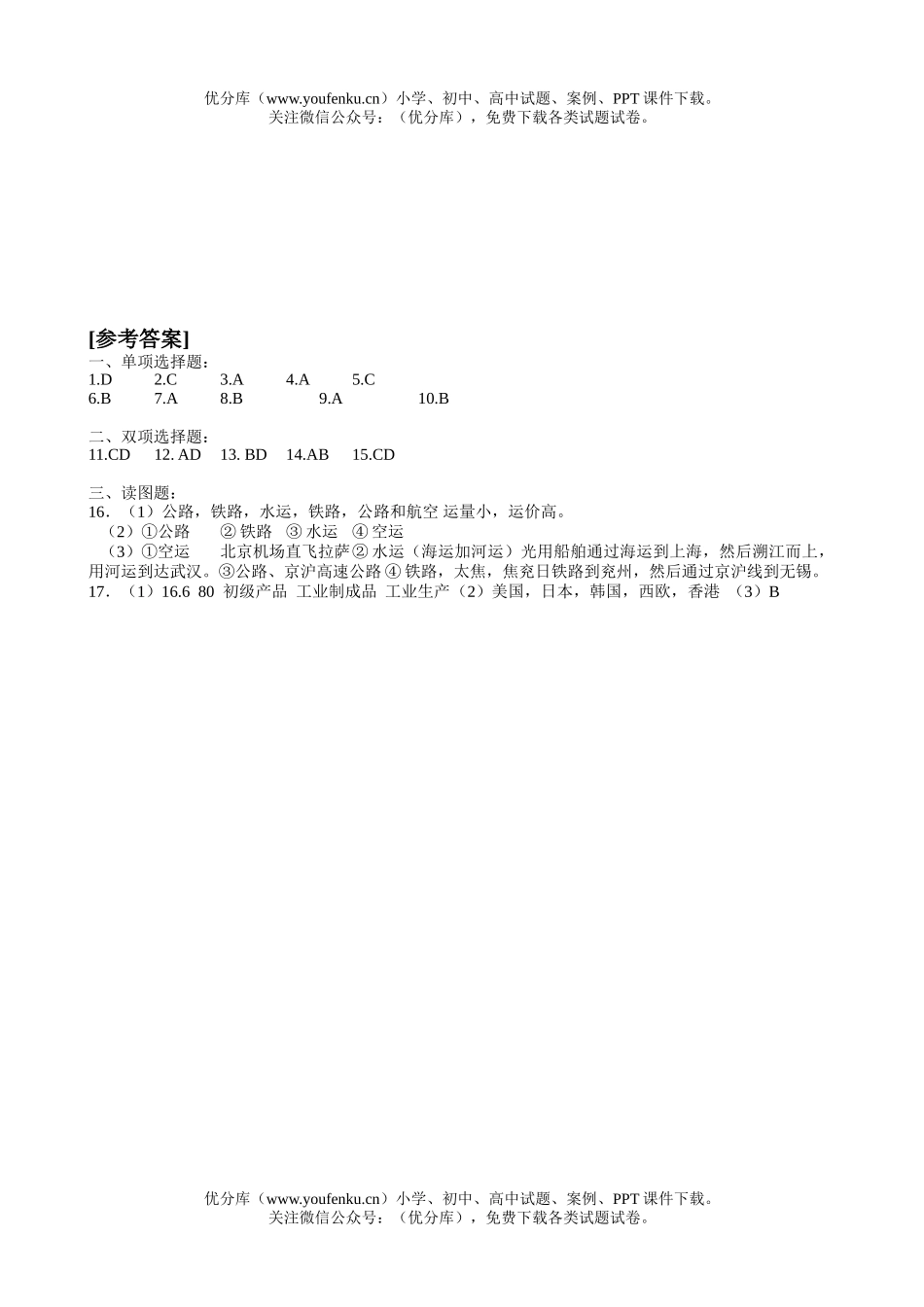 优分库（www.youfenku.cn）小学、初中、高中试题、案例、PPT 课件下载。
关注微信公众号：（优分库），免费下载各类试题试卷。

[参考答案]
一、单项选择题：
1.D 2.C 3.A 4.A 5.C
6.B 7.A 8.B 9.A 10.B

二、双项选择题：
11.CD 12. AD 13. BD 14.AB 15.CD

三、读图题：
16．（1）公路，铁路，水运，铁路，公路和航空 运量小，运价高。
（2）①公路 ② 铁路 ③ 水运 ④ 空运
（3）①空运 北京机场直飞拉萨② 水运（海运加河运）光用船舶通过海运到上海，然后溯江而上，用河运到达武汉。③公路、京沪高速公路④ 铁路，太焦，焦兖日铁路到兖州，然后通过京沪线到无锡。
17．（1）16.6 80 初级产品 工业制成品 工业生产（2）美国，日本，韩国，西欧，香港 （3）B

优分库（www.youfenku.cn）小学、初中、高中试题、案例、PPT 课件下载。
关注微信公众号：（优分库），免费下载各类试题试卷。